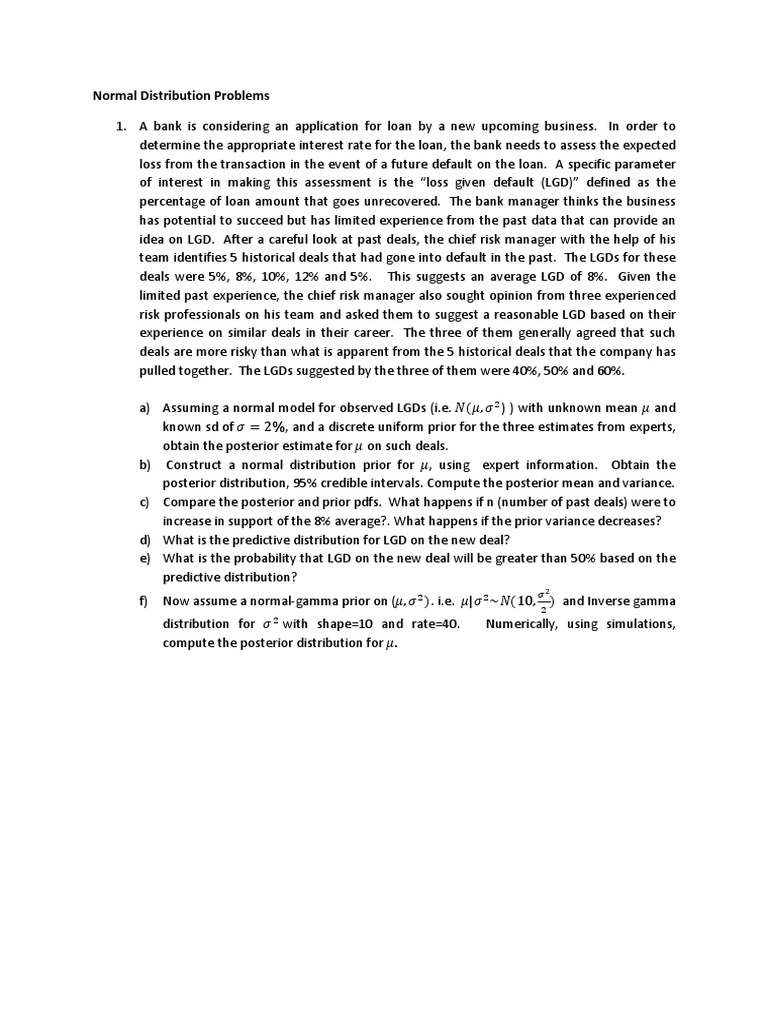 Normal Distribution Problems

1. A bank is considering an application for loan by a new upcoming business. In order to determine the appropriate interest rate for the loan, the bank needs to assess the expected loss from the transaction in the event of a future default on the loan. A specific parameter of interest in making this assessment is the "loss given default (LGD)" defined as the percentage of loan amount that goes unrecovered. The bank manager thinks the business has potential to succeed but has limited experience from the past data that can provide an idea on LGD. After a careful look at past deals, the chief risk manager with the help of his team identifies 5 historical deals that had gone into default in the past. The LGDs for these deals were 5%, 8%, 10%, 12% and 5%. This suggests an average LGD of 8%. Given the limited past experience, the chief risk manager also sought opinion from three experienced risk professionals on his team and asked them to suggest a reasonable LGD based on their experience on similar deals in their career. The three of them generally agreed that such deals are more risky than what is apparent from the 5 historical deals that the company has pulled together. The LGDs suggested by the three of them were 40%, 50% and 60%.

a) Assuming a normal model for observed LGDs (i.e. $N(\mu, \sigma^2)$ ) with unknown mean $\mu$ and known sd of $\sigma = 2\%$, and a discrete uniform prior for the three estimates from experts, obtain the posterior estimate for $\mu$ on such deals.
b) Construct a normal distribution prior for $\mu$, using expert information. Obtain the posterior distribution, 95% credible intervals. Compute the posterior mean and variance.
c) Compare the posterior and prior pdfs. What happens if n (number of past deals) were to increase in support of the 8% average?. What happens if the prior variance decreases?
d) What is the predictive distribution for LGD on the new deal?
e) What is the probability that LGD on the new deal will be greater than 50% based on the predictive distribution?
f) Now assume a normal-gamma prior on $(\mu, \sigma^2)$. i.e. $\mu|\sigma^2 \sim N(10, \frac{\sigma^2}{2})$ and Inverse gamma distribution for $\sigma^2$ with shape=10 and rate=40. Numerically, using simulations, compute the posterior distribution for $\mu$.